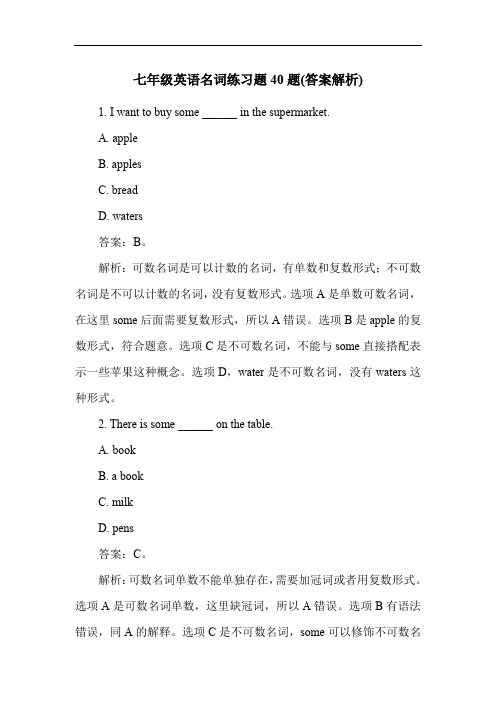 七年级英语名词练习题 40 题(答案解析)

1. I want to buy some ______ in the supermarket.

A. apple

B. apples

C. bread

D. waters

答案：B。

解析：可数名词是可以计数的名词，有单数和复数形式；不可数名词是不可以计数的名词，没有复数形式。选项 A 是单数可数名词，在这里 some 后面需要复数形式，所以 A 错误。选项 B 是 apple 的复数形式，符合题意。选项 C 是不可数名词，不能与 some 直接搭配表示一些苹果这种概念。选项 D，water 是不可数名词，没有 waters 这种形式。

2. There is some ______ on the table.

A. book

B. a book

C. milk

D. pens

答案：C。

解析：可数名词单数不能单独存在，需要加冠词或者用复数形式。选项 A 是可数名词单数，这里缺冠词，所以 A 错误。选项 B 有语法错误，同 A 的解释。选项 C 是不可数名词，some 可以修饰不可数名